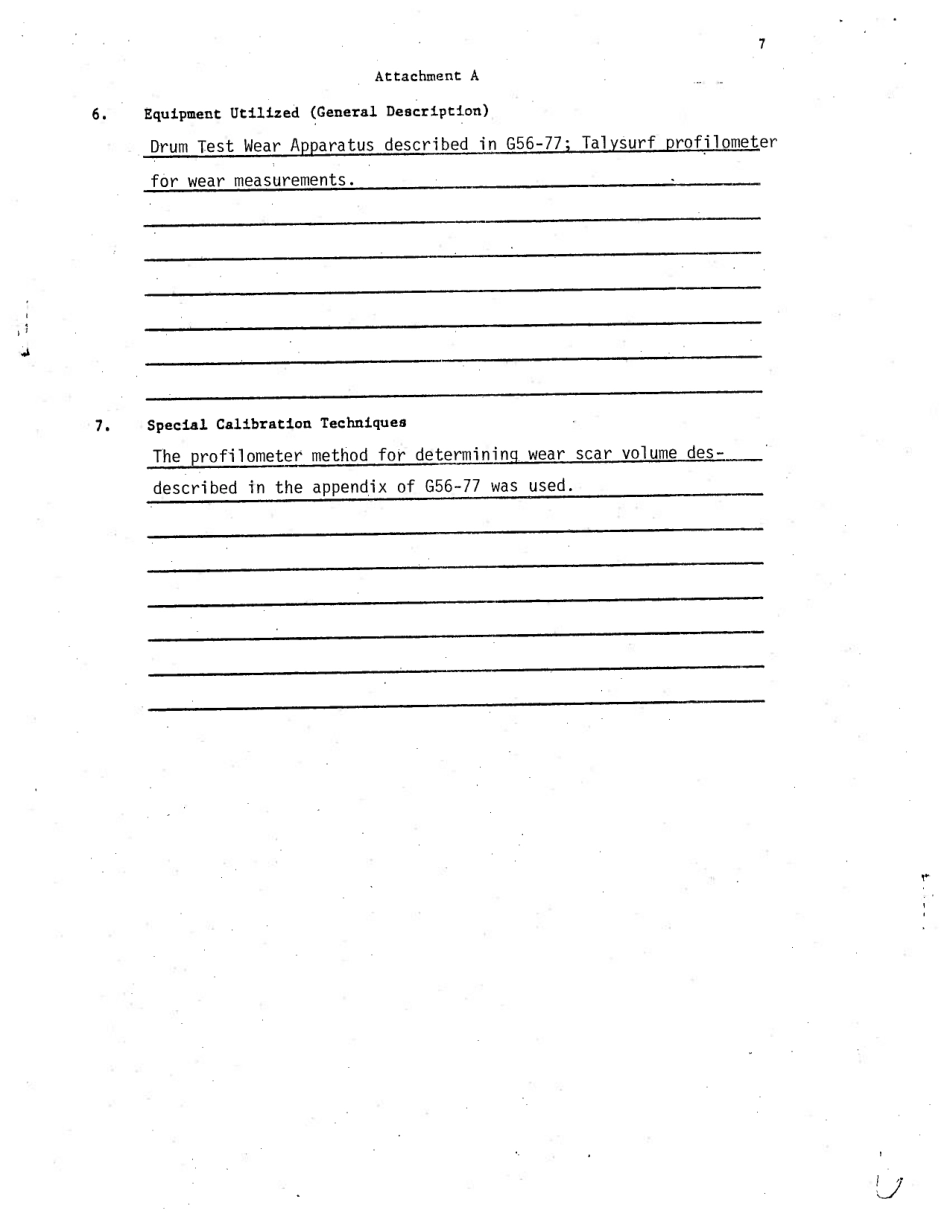 7

Attachment A

6. Equipment Utilized (General Description)

Drum Test Wear Apparatus described in G56-77; Talysurf profilometer for wear measurements.

7. Special Calibration Techniques

The profilometer method for determining wear scar volume des-described in the appendix of G56-77 was used.